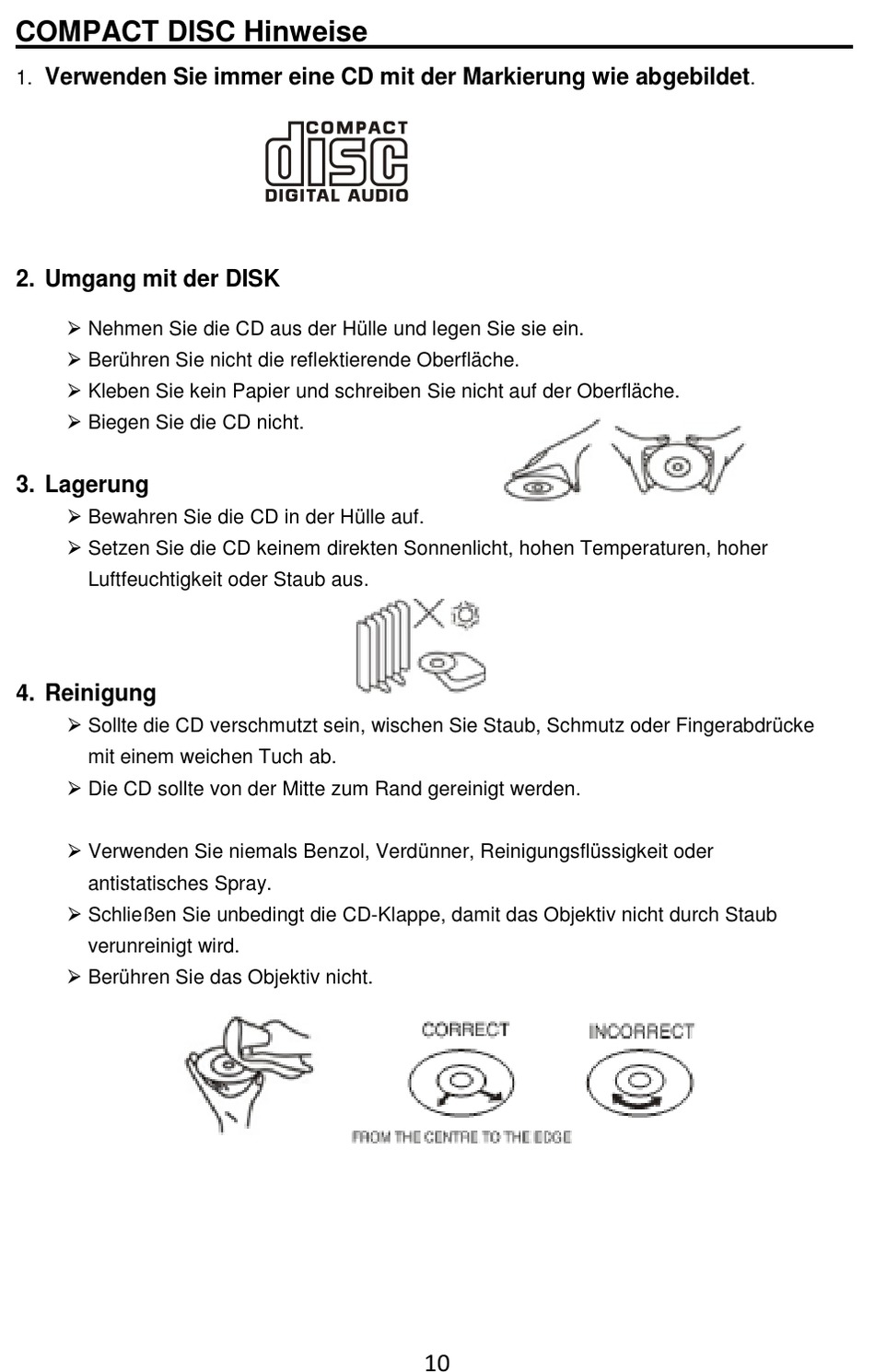 COMPACT DISC Hinweise

1. Verwenden Sie immer eine CD mit der Markierung wie abgebildet.

COMPACT
disc
DIGITAL AUDIO

2. Umgang mit der DISK

➢ Nehmen Sie die CD aus der Hülle und legen Sie sie ein.
➢ Berühren Sie nicht die reflektierende Oberfläche.
➢ Kleben Sie kein Papier und schreiben Sie nicht auf der Oberfläche.
➢ Biegen Sie die CD nicht.

3. Lagerung
➢ Bewahren Sie die CD in der Hülle auf.
➢ Setzen Sie die CD keinem direkten Sonnenlicht, hohen Temperaturen, hoher Luftfeuchtigkeit oder Staub aus.

4. Reinigung
➢ Sollte die CD verschmutzt sein, wischen Sie Staub, Schmutz oder Fingerabdrücke mit einem weichen Tuch ab.
➢ Die CD sollte von der Mitte zum Rand gereinigt werden.

➢ Verwenden Sie niemals Benzol, Verdünner, Reinigungsflüssigkeit oder antistatisches Spray.
➢ Schließen Sie unbedingt die CD-Klappe, damit das Objektiv nicht durch Staub verunreinigt wird.
➢ Berühren Sie das Objektiv nicht.

CORRECT
INCORRECT
FROM THE CENTRE TO THE EDGE

10